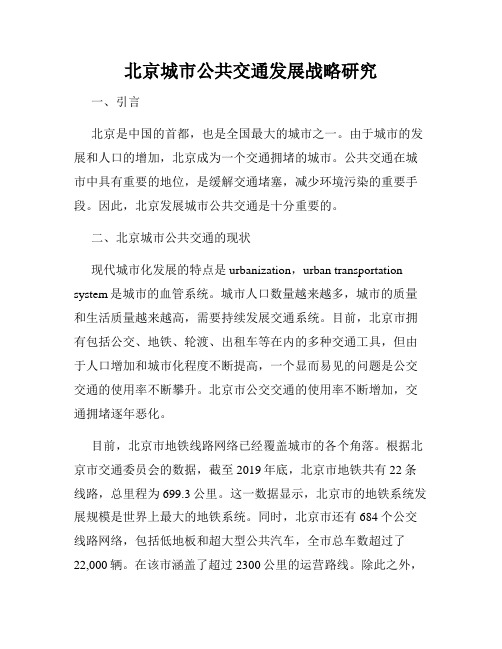 北京城市公共交通发展战略研究

一、引言

北京是中国的首都，也是全国最大的城市之一。由于城市的发展和人口的增加，北京成为一个交通拥堵的城市。公共交通在城市中具有重要的地位，是缓解交通堵塞，减少环境污染的重要手段。因此，北京发展城市公共交通是十分重要的。

二、北京城市公共交通的现状

现代城市化发展的特点是 urbanization，urban transportation system 是城市的血管系统。城市人口数量越来越多，城市的质量和生活质量越来越高，需要持续发展交通系统。目前，北京市拥有包括公交、地铁、轮渡、出租车等在内的多种交通工具，但由于人口增加和城市化程度不断提高，一个显而易见的问题是公交交通的使用率不断攀升。北京市公交交通的使用率不断增加，交通拥堵逐年恶化。

目前，北京市地铁线路网络已经覆盖城市的各个角落。根据北京市交通委员会的数据，截至 2019 年底，北京市地铁共有 22 条线路，总里程为 699.3 公里。这一数据显示，北京市的地铁系统发展规模是世界上最大的地铁系统。同时，北京市还有 684 个公交线路网络，包括低地板和超大型公共汽车，全市总车数超过了 22,000 辆。在该市涵盖了超过 2300 公里的运营路线。除此之外，